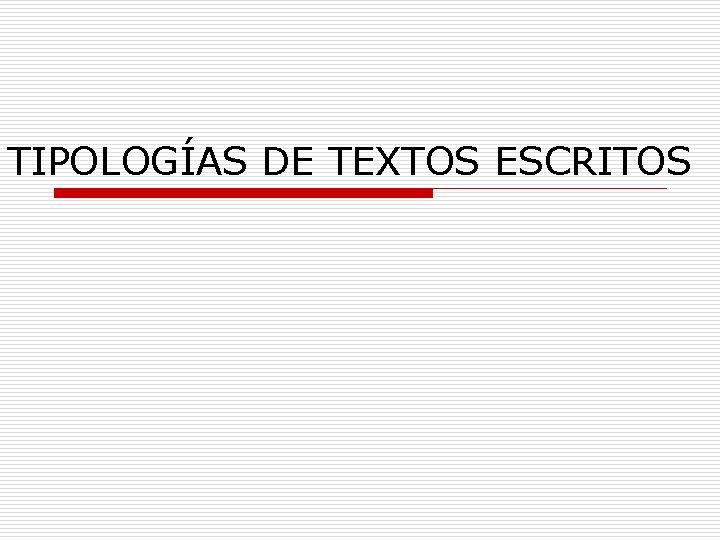 TIPOLOGÍAS DE TEXTOS ESCRITOS